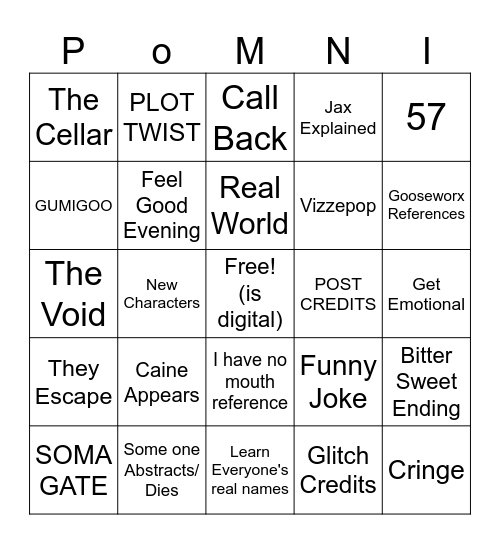 | P | o | M | N | I |
|---|---|---|---|---|
| The Cellar | PLOT TWIST | Call Back | Jax Explained | 57 |
| GUMIGOO | Feel Good Evening | Real World | Vizzepop | Gooseworx References |
| The Void | New Characters | Free! (is digital) | POST CREDITS | Get Emotional |
| They Escape | Caine Appears | I have no mouth reference | Funny Joke | Bitter Sweet Ending |
| SOMA GATE | Some one Abstracts/ Dies | Learn Everyone's real names | Glitch Credits | Cringe |